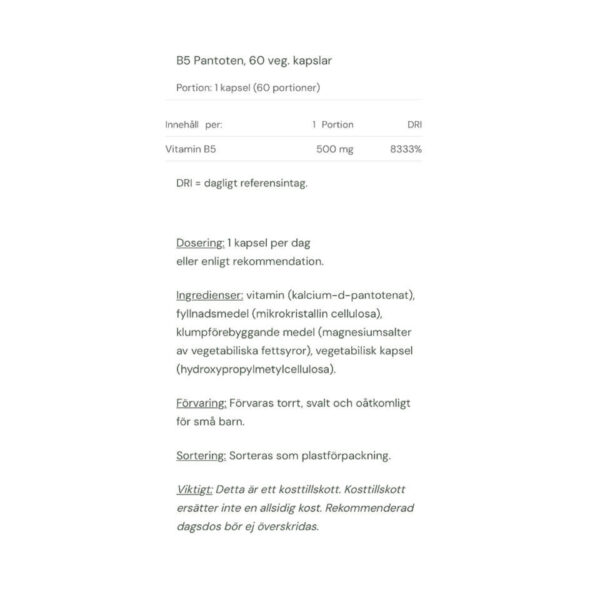 B5 Pantoten, 60 veg. kapslar

Portion: 1 kapsel (60 portioner)

| Innehåll per: | 1 Portion | DRI |
|---|---|---|
| Vitamin B5 | 500 mg | 8333% |

DRI = dagligt referensintag.

Dosering: 1 kapsel per dag eller enligt rekommendation.

Ingredienser: vitamin (kalcium-d-pantotenat), fyllnadsmedel (mikrokristallin cellulosa), klumpförebyggande medel (magnesiumsalter av vegetabiliska fettsyror), vegetabilisk kapsel (hydroxypropylmetylcellulosa).

Förvaring: Förvaras torrt, svalt och oåtkomligt för små barn.

Sortering: Sorteras som plastförpackning.

Viktigt: Detta är ett kosttillskott. Kosttillskott ersätter inte en allsidig kost. Rekommenderad dagsdos bör ej överskridas.